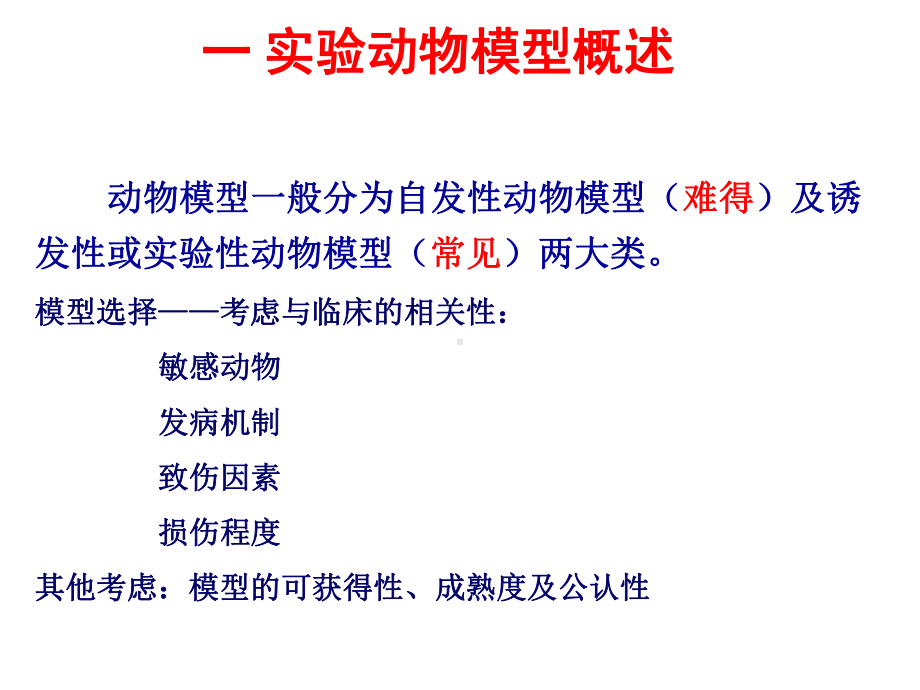 一 实验动物模型概述

动物模型一般分为自发性动物模型（难得）及诱发性或实验性动物模型（常见）两大类。

模型选择——考虑与临床的相关性：

敏感动物

发病机制

致伤因素

损伤程度

其他考虑：模型的可获得性、成熟度及公认性